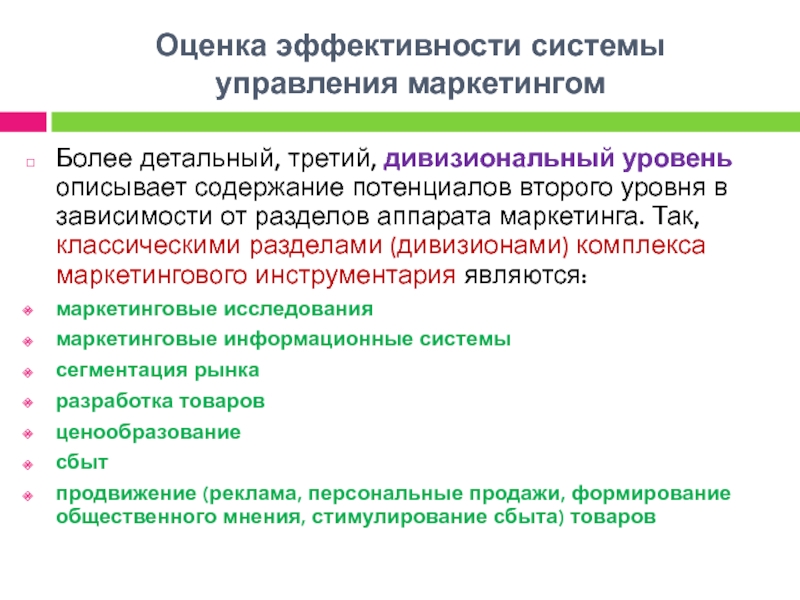 Оценка эффективности системы управления маркетингом

Более детальный, третий, дивизиональный уровень описывает содержание потенциалов второго уровня в зависимости от разделов аппарата маркетинга. Так, классическими разделами (дивизионами) комплекса маркетингового инструментария являются:

маркетинговые исследования

маркетинговые информационные системы

сегментация рынка

разработка товаров

ценообразование

сбыт

продвижение (реклама, персональные продажи, формирование общественного мнения, стимулирование сбыта) товаров